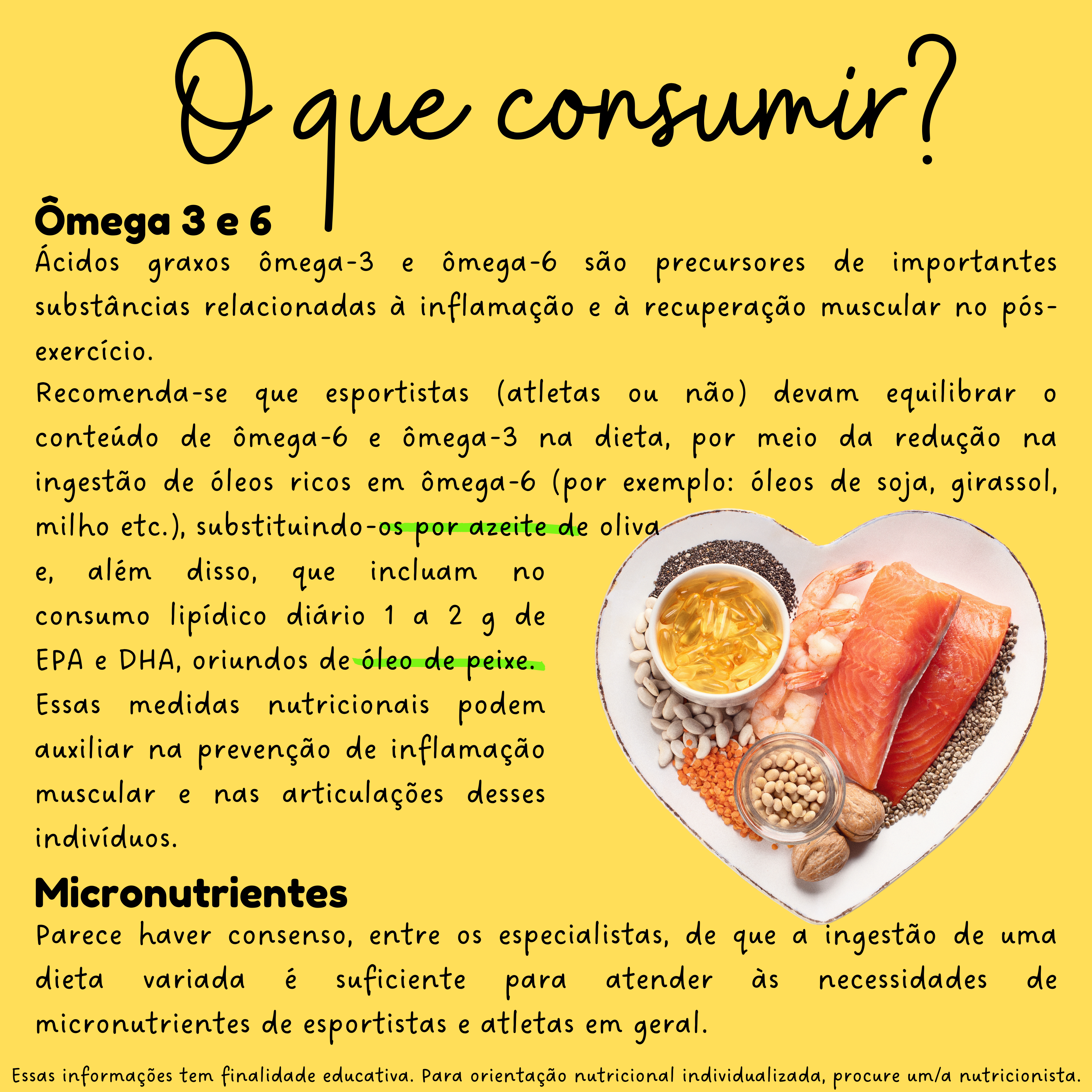 O que consumir?

Ômega 3 e 6

Ácidos graxos ômega-3 e ômega-6 são precursores de importantes substâncias relacionadas à inflamação e à recuperação muscular no pós-exercício.

Recomenda-se que esportistas (atletas ou não) devam equilibrar o conteúdo de ômega-6 e ômega-3 na dieta, por meio da redução na ingestão de óleos ricos em ômega-6 (por exemplo: óleos de soja, girassol, milho etc.), substituindo-os por azeite de oliva e, além disso, que incluam no consumo lipídico diário 1 a 2 g de EPA e DHA, oriundos de óleo de peixe.

Essas medidas nutricionais podem auxiliar na prevenção de inflamação muscular e nas articulações desses indivíduos.

Micronutrientes

Parece haver consenso, entre os especialistas, de que a ingestão de uma dieta variada é suficiente para atender às necessidades de micronutrientes de esportistas e atletas em geral.

Essas informações tem finalidade educativa. Para orientação nutricional individualizada, procure um/a nutricionista.